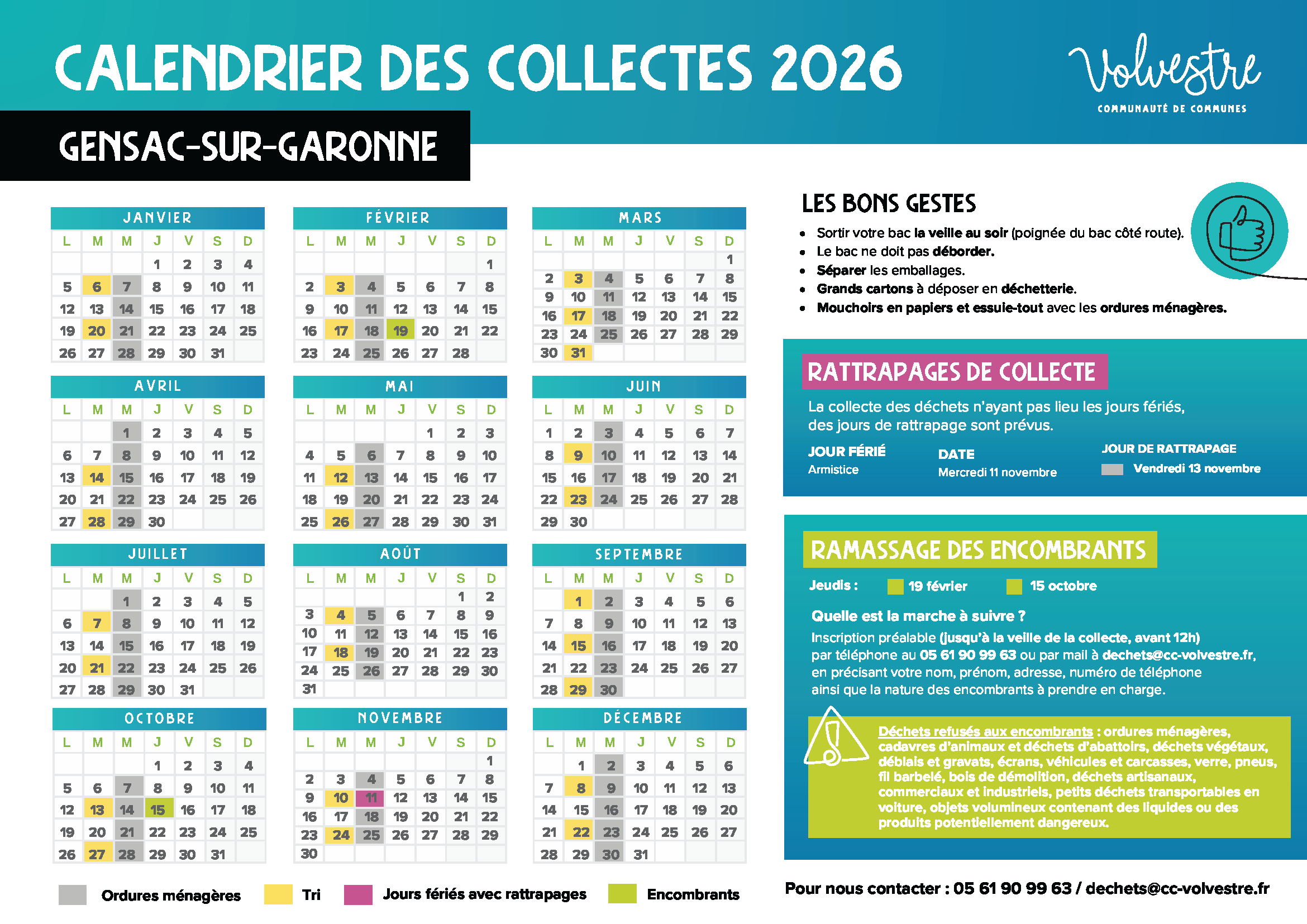 CALENDRIER DES COLLECTES 2026

Volvestre
COMMUNAUTÉ DE COMMUNES

GENSAC-SUR-GARONNE

JANVIER

| L | M | M | J | V | S | D |
|---|---|---|---|---|---|---|
| | | | 1 | 2 | 3 | 4 |
| 5 | 6 | 7 | 8 | 9 | 10 | 11 |
| 12 | 13 | 14 | 15 | 16 | 17 | 18 |
| 19 | 20 | 21 | 22 | 23 | 24 | 25 |
| 26 | 27 | 28 | 29 | 30 | 31 | |

FÉVRIER

| L | M | M | J | V | S | D |
|---|---|---|---|---|---|---|
| | | | | | | 1 |
| 2 | 3 | 4 | 5 | 6 | 7 | 8 |
| 9 | 10 | 11 | 12 | 13 | 14 | 15 |
| 16 | 17 | 18 | 19 | 20 | 21 | 22 |
| 23 | 24 | 25 | 26 | 27 | 28 | |

MARS

| L | M | M | J | V | S | D |
|---|---|---|---|---|---|---|
| | | | | | | 1 |
| 2 | 3 | 4 | 5 | 6 | 7 | 8 |
| 9 | 10 | 11 | 12 | 13 | 14 | 15 |
| 16 | 17 | 18 | 19 | 20 | 21 | 22 |
| 23 | 24 | 25 | 26 | 27 | 28 | 29 |
| 30 | 31 | | | | | |

AVRIL

| L | M | M | J | V | S | D |
|---|---|---|---|---|---|---|
| | | 1 | 2 | 3 | 4 | 5 |
| 6 | 7 | 8 | 9 | 10 | 11 | 12 |
| 13 | 14 | 15 | 16 | 17 | 18 | 19 |
| 20 | 21 | 22 | 23 | 24 | 25 | 26 |
| 27 | 28 | 29 | 30 | | | |

MAI

| L | M | M | J | V | S | D |
|---|---|---|---|---|---|---|
| | | | | 1 | 2 | 3 |
| 4 | 5 | 6 | 7 | 8 | 9 | 10 |
| 11 | 12 | 13 | 14 | 15 | 16 | 17 |
| 18 | 19 | 20 | 21 | 22 | 23 | 24 |
| 25 | 26 | 27 | 28 | 29 | 30 | 31 |

JUIN

| L | M | M | J | V | S | D |
|---|---|---|---|---|---|---|
| 1 | 2 | 3 | 4 | 5 | 6 | 7 |
| 8 | 9 | 10 | 11 | 12 | 13 | 14 |
| 15 | 16 | 17 | 18 | 19 | 20 | 21 |
| 22 | 23 | 24 | 25 | 26 | 27 | 28 |
| 29 | 30 | | | | | |

JUILLET

| L | M | M | J | V | S | D |
|---|---|---|---|---|---|---|
| | | 1 | 2 | 3 | 4 | 5 |
| 6 | 7 | 8 | 9 | 10 | 11 | 12 |
| 13 | 14 | 15 | 16 | 17 | 18 | 19 |
| 20 | 21 | 22 | 23 | 24 | 25 | 26 |
| 27 | 28 | 29 | 30 | 31 | | |

AOÛT

| L | M | M | J | V | S | D |
|---|---|---|---|---|---|---|
| | | | | | 1 | 2 |
| 3 | 4 | 5 | 6 | 7 | 8 | 9 |
| 10 | 11 | 12 | 13 | 14 | 15 | 16 |
| 17 | 18 | 19 | 20 | 21 | 22 | 23 |
| 24 | 25 | 26 | 27 | 28 | 29 | 30 |
| 31 | | | | | | |

SEPTEMBRE

| L | M | M | J | V | S | D |
|---|---|---|---|---|---|---|
| | 1 | 2 | 3 | 4 | 5 | 6 |
| 7 | 8 | 9 | 10 | 11 | 12 | 13 |
| 14 | 15 | 16 | 17 | 18 | 19 | 20 |
| 21 | 22 | 23 | 24 | 25 | 26 | 27 |
| 28 | 29 | 30 | | | | |

OCTOBRE

| L | M | M | J | V | S | D |
|---|---|---|---|---|---|---|
| | | | 1 | 2 | 3 | 4 |
| 5 | 6 | 7 | 8 | 9 | 10 | 11 |
| 12 | 13 | 14 | 15 | 16 | 17 | 18 |
| 19 | 20 | 21 | 22 | 23 | 24 | 25 |
| 26 | 27 | 28 | 29 | 30 | 31 | |

NOVEMBRE

| L | M | M | J | V | S | D |
|---|---|---|---|---|---|---|
| | | | | | | 1 |
| 2 | 3 | 4 | 5 | 6 | 7 | 8 |
| 9 | 10 | 11 | 12 | 13 | 14 | 15 |
| 16 | 17 | 18 | 19 | 20 | 21 | 22 |
| 23 | 24 | 25 | 26 | 27 | 28 | 29 |
| 30 | | | | | | |

DÉCEMBRE

| L | M | M | J | V | S | D |
|---|---|---|---|---|---|---|
| | 1 | 2 | 3 | 4 | 5 | 6 |
| 7 | 8 | 9 | 10 | 11 | 12 | 13 |
| 14 | 15 | 16 | 17 | 18 | 19 | 20 |
| 21 | 22 | 23 | 24 | 25 | 26 | 27 |
| 28 | 29 | 30 | 31 | | | |

Ordures ménagères Tri Jours fériés avec rattrapages Encombrants

LES BONS GESTES
• Sortir votre bac la veille au soir (poignée du bac côté route).
• Le bac ne doit pas déborder.
• Séparer les emballages.
• Grands cartons à déposer en déchetterie.
• Mouchoirs en papiers et essuie-tout avec les ordures ménagères.

RATTRAPAGES DE COLLECTE
La collecte des déchets n'ayant pas lieu les jours fériés, des jours de rattrapage sont prévus.

| JOUR FÉRIÉ | DATE | JOUR DE RATTRAPAGE |
|---|---|---|
| Armistice | Mercredi 11 novembre | Vendredi 13 novembre |

RAMASSAGE DES ENCOMBRANTS
Jeudis : 19 février 15 octobre
Quelle est la marche à suivre ?
Inscription préalable (jusqu'à la veille de la collecte, avant 12h) par téléphone au 05 61 90 99 63 ou par mail à dechets@cc-volvestre.fr, en précisant votre nom, prénom, adresse, numéro de téléphone ainsi que la nature des encombrants à prendre en charge.

Déchets refusés aux encombrants : ordures ménagères, cadavres d'animaux et déchets d'abattoirs, déchets végétaux, déblais et gravats, écrans, véhicules et carcasses, verre, pneus, fil barbelé, bois de démolition, déchets artisanaux, commerciaux et industriels, petits déchets transportables en voiture, objets volumineux contenant des liquides ou des produits potentiellement dangereux.

Pour nous contacter : 05 61 90 99 63 / dechets@cc-volvestre.fr